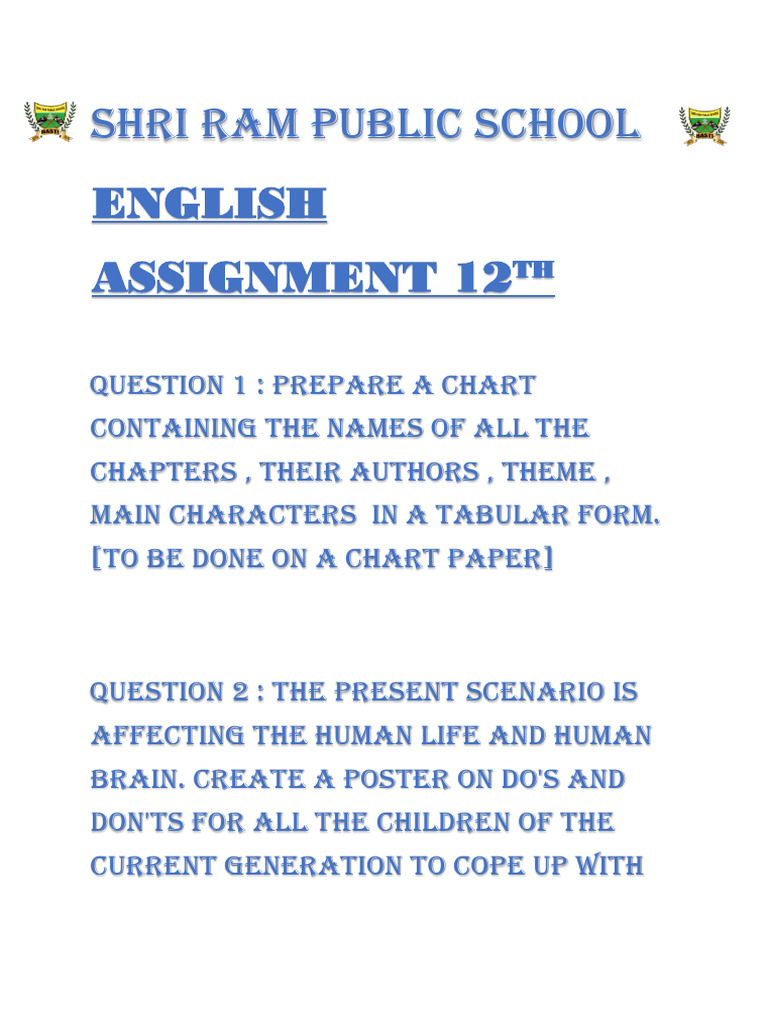 SHRI RAM PUBLIC SCHOOL

ENGLISH

ASSIGNMENT 12TH

QUESTION 1 : PREPARE A CHART CONTAINING THE NAMES OF ALL THE CHAPTERS , THEIR AUTHORS , THEME , MAIN CHARACTERS IN A TABULAR FORM. [TO BE DONE ON A CHART PAPER]

QUESTION 2 : THE PRESENT SCENARIO IS AFFECTING THE HUMAN LIFE AND HUMAN BRAIN. CREATE A POSTER ON DO'S AND DON'TS FOR ALL THE CHILDREN OF THE CURRENT GENERATION TO COPE UP WITH